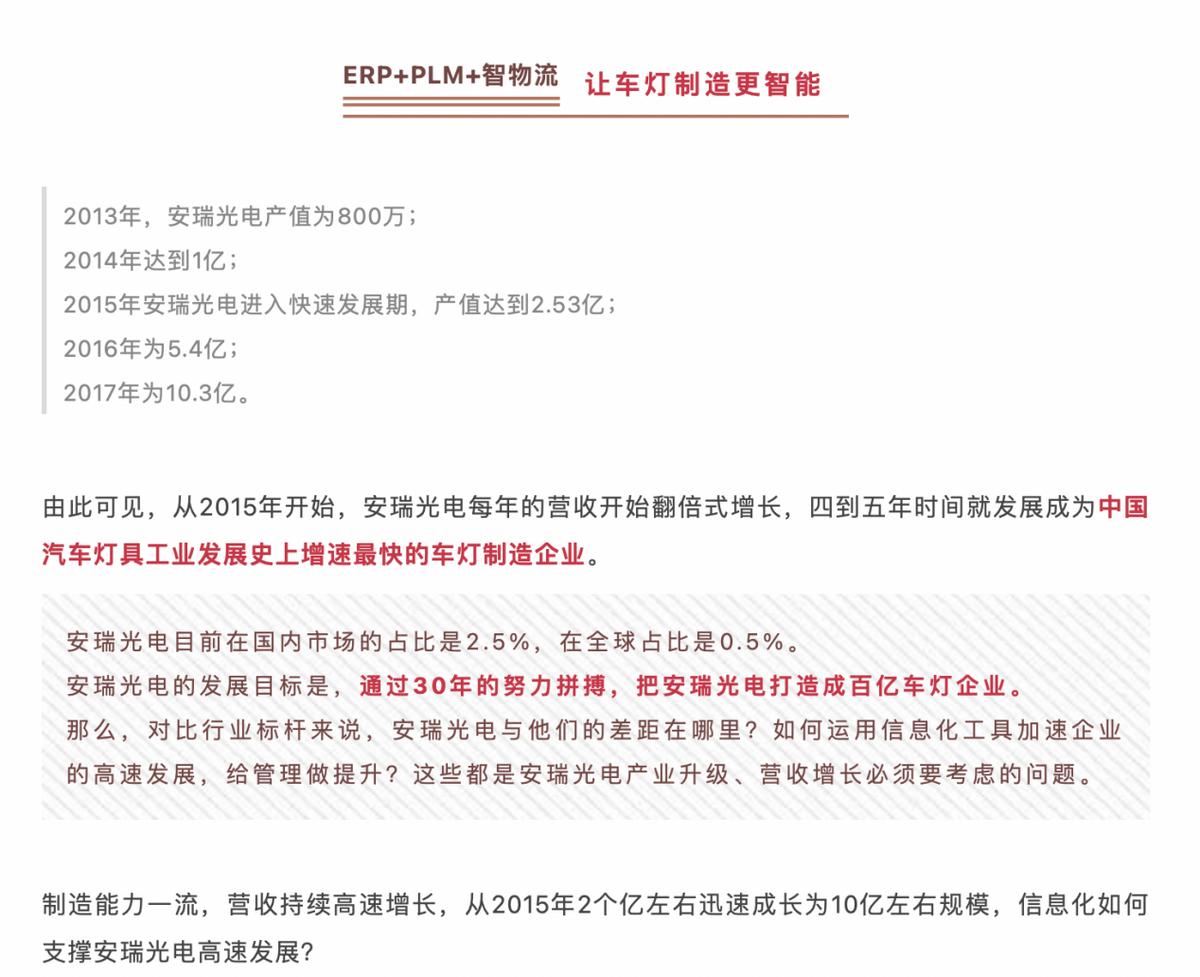 ERP+PLM+智物流　让车灯制造更智能

2013年，安瑞光电产值为800万；
2014年达到1亿；
2015年安瑞光电进入快速发展期，产值达到2.53亿；
2016年为5.4亿；
2017年为10.3亿。

由此可见，从2015年开始，安瑞光电每年的营收开始翻倍式增长，四到五年时间就发展成为中国汽车灯具工业发展史上增速最快的车灯制造企业。

安瑞光电目前在国内市场的占比是2.5%，在全球占比是0.5%。
安瑞光电的发展目标是，通过30年的努力拼搏，把安瑞光电打造成百亿车灯企业。
那么，对比行业标杆来说，安瑞光电与他们的差距在哪里？如何运用信息化工具加速企业的高速发展，给管理做提升？这些都是安瑞光电产业升级、营收增长必须要考虑的问题。

制造能力一流，营收持续高速增长，从2015年2个亿左右迅速成长为10亿左右规模，信息化如何支撑安瑞光电高速发展？